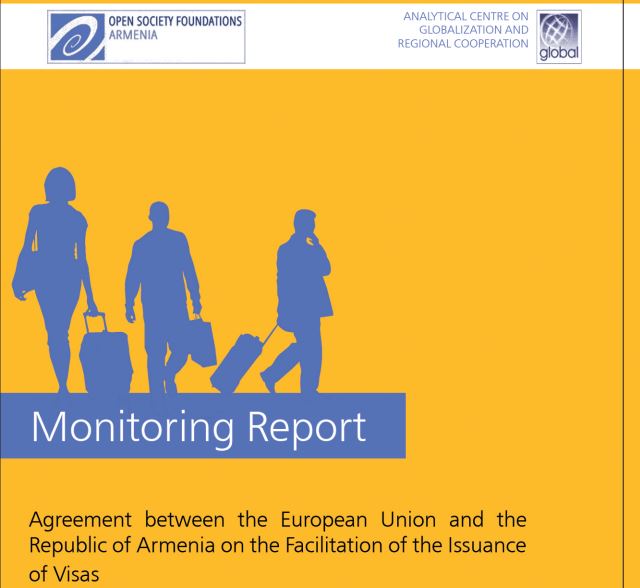 OPEN SOCIETY FOUNDATIONS
ARMENIA

ANALYTICAL CENTRE ON
GLOBALIZATION AND
REGIONAL COOPERATION

global

Monitoring Report

Agreement between the European Union and the Republic of Armenia on the Facilitation of the Issuance of Visas